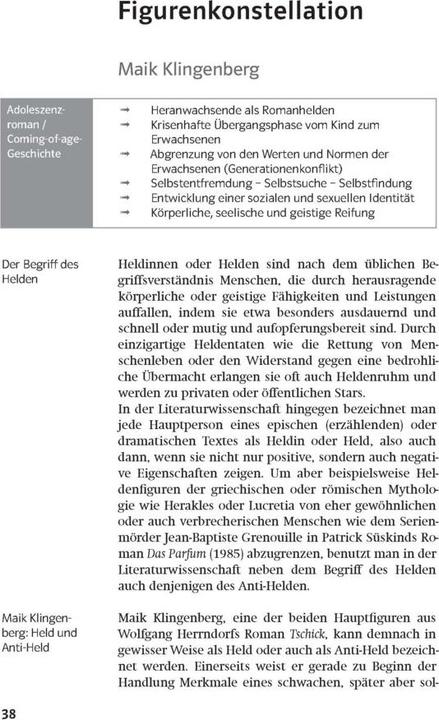 Figurenkonstellation

Maik Klingenberg

Adoleszenzroman / Coming-of-age-Geschichte

→ Heranwachsende als Romanhelden
→ Krisenhafte Übergangsphase vom Kind zum Erwachsenen
→ Abgrenzung von den Werten und Normen der Erwachsenen (Generationenkonflikt)
→ Selbstentfremdung – Selbstsuche – Selbstfindung
→ Entwicklung einer sozialen und sexuellen Identität
→ Körperliche, seelische und geistige Reifung

Der Begriff des Helden

Heldinnen oder Helden sind nach dem üblichen Begriffsverständnis Menschen, die durch herausragende körperliche oder geistige Fähigkeiten und Leistungen auffallen, indem sie etwa besonders ausdauernd und schnell oder mutig und aufopferungsbereit sind. Durch einzigartige Heldentaten wie die Rettung von Menschenleben oder den Widerstand gegen eine bedrohliche Übermacht erlangen sie oft auch Heldenruhm und werden zu privaten oder öffentlichen Stars.
In der Literaturwissenschaft hingegen bezeichnet man jede Hauptperson eines epischen (erzählenden) oder dramatischen Textes als Heldin oder Held, also auch dann, wenn sie nicht nur positive, sondern auch negative Eigenschaften zeigen. Um aber beispielsweise Heldenfiguren der griechischen oder römischen Mythologie wie Herakles oder Lucretia von eher gewöhnlichen oder auch verbrecherischen Menschen wie dem Serienmörder Jean-Baptiste Grenouille in Patrick Süskinds Roman Das Parfum (1985) abzugrenzen, benutzt man in der Literaturwissenschaft neben dem Begriff des Helden auch denjenigen des Anti-Helden.

Maik Klingenberg: Held und Anti-Held

Maik Klingenberg, eine der beiden Hauptfiguren aus Wolfgang Herrndorfs Roman Tschick, kann demnach in gewisser Weise als Held oder auch als Anti-Held bezeichnet werden. Einerseits weist er gerade zu Beginn der Handlung Merkmale eines schwachen, später aber sol-

38